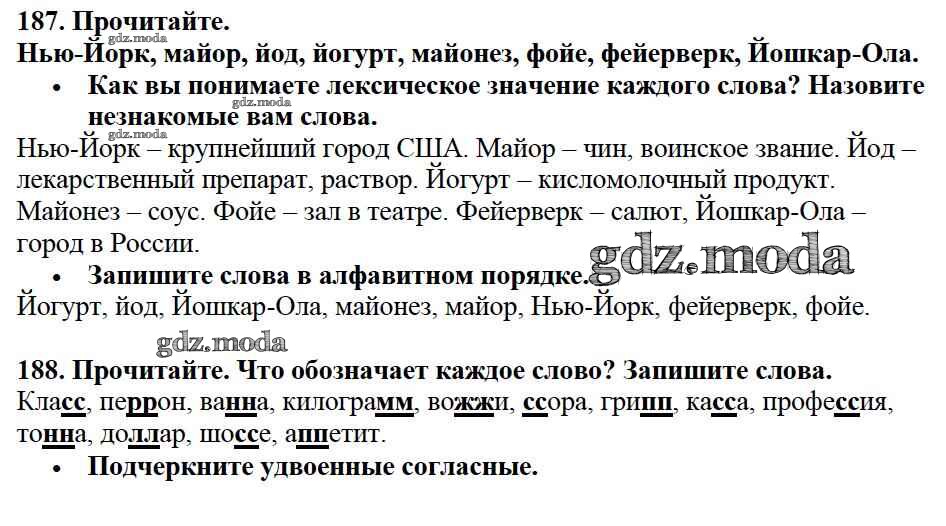 187. Прочитайте.
Нью-Йорк, майор, йод, йогурт, майонез, фойе, фейерверк, Йошкар-Ола.

• Как вы понимаете лексическое значение каждого слова? Назовите незнакомые вам слова.

Нью-Йорк – крупнейший город США. Майор – чин, воинское звание. Йод – лекарственный препарат, раствор. Йогурт – кисломолочный продукт. Майонез – соус. Фойе – зал в театре. Фейерверк – салют, Йошкар-Ола – город в России.

• Запишите слова в алфавитном порядке.

Йогурт, йод, Йошкар-Ола, майонез, майор, Нью-Йорк, фейерверк, фойе.

188. Прочитайте. Что обозначает каждое слово? Запишите слова.
Класс, перрон, ванна, килограмм, вожжи, ссора, грипп, касса, профессия, тонна, доллар, шоссе, аппетит.

• Подчеркните удвоенные согласные.

gdz.moda